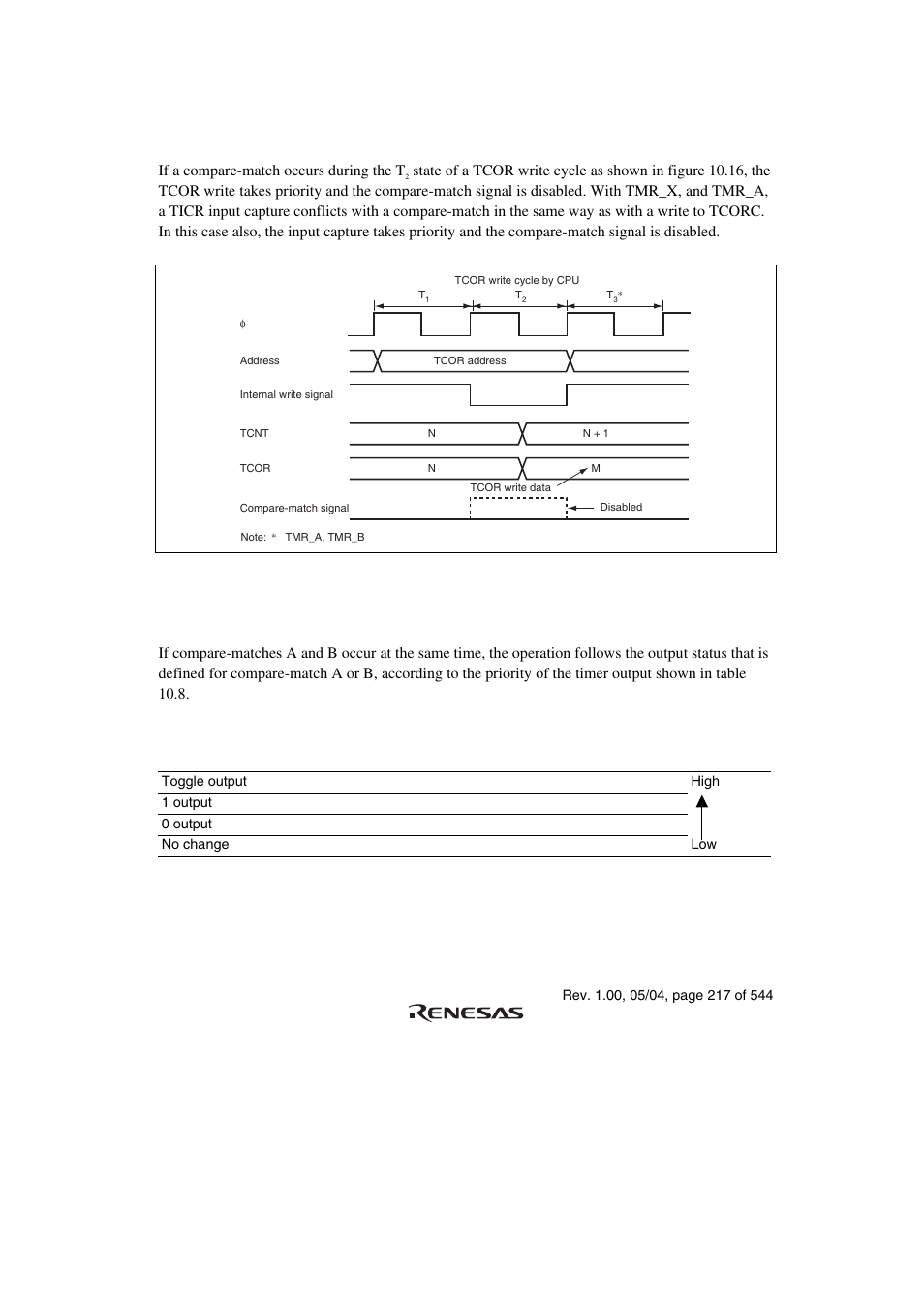 If a compare-match occurs during the $T_2$ state of a TCOR write cycle as shown in figure 10.16, the TCOR write takes priority and the compare-match signal is disabled. With TMR_X, and TMR_A, a TICR input capture conflicts with a compare-match in the same way as with a write to TCORC. In this case also, the input capture takes priority and the compare-match signal is disabled.

TCOR write cycle by CPU

$T_1$ $T_2$ $T_3$*

$\phi$

Address

TCOR address

Internal write signal

TCNT

N

N + 1

TCOR

N

M

TCOR write data

Compare-match signal

Disabled

Note: * TMR_A, TMR_B

If compare-matches A and B occur at the same time, the operation follows the output status that is defined for compare-match A or B, according to the priority of the timer output shown in table 10.8.

| Toggle output | High |
|---|---|
| 1 output | |
| 0 output | |
| No change | Low |

Rev. 1.00, 05/04, page 217 of 544

RENESAS